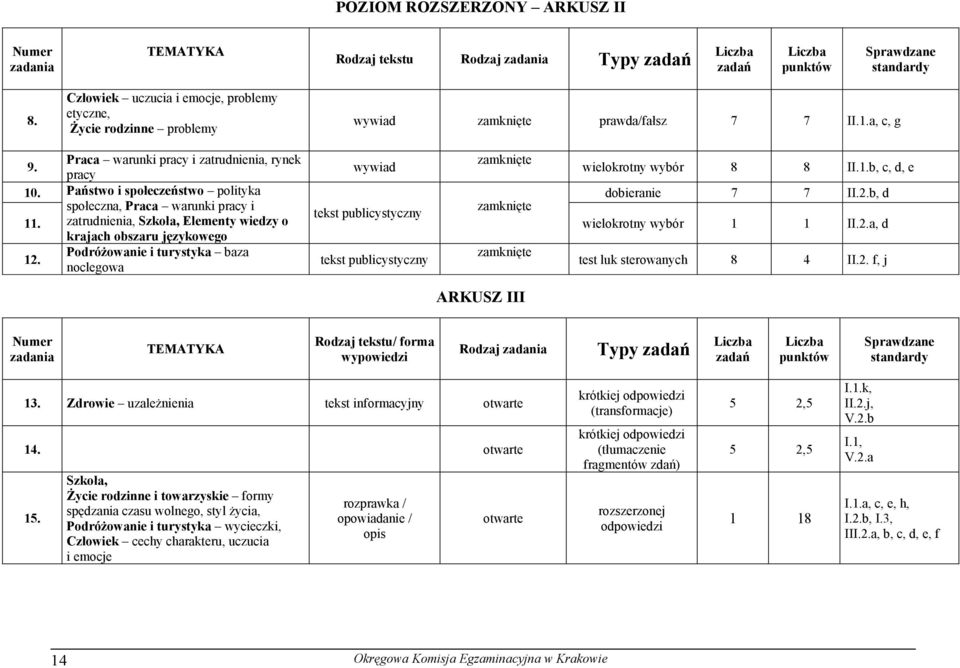 POZIOM ROZSZERZONY – ARKUSZ II

| Numer zadania | TEMATYKA | Rodzaj tekstu | Rodzaj zadania | Typy zadań | Liczba zadań | Liczba punktów | Sprawdzane standardy |
|---|---|---|---|---|---|---|---|
| 8. | Człowiek – uczucia i emocje, problemy etyczne, Życie rodzinne – problemy | wywiad | zamknięte | prawda/fałsz | 7 | 7 | II.1.a, c, g |
| 9. | Praca – warunki pracy i zatrudnienia, rynek pracy | wywiad | zamknięte | wielokrotny wybór | 8 | 8 | II.1.b, c, d, e |
| 10. | Państwo i społeczeństwo – polityka społeczna, Praca – warunki pracy i zatrudnienia, Szkoła, Elementy wiedzy o krajach obszaru językowego | tekst publicystyczny | zamknięte | dobieranie | 7 | 7 | II.2.b, d |
| 11. | | | | wielokrotny wybór | 1 | 1 | II.2.a, d |
| 12. | Podróżowanie i turystyka – baza noclegowa | tekst publicystyczny | zamknięte | test luk sterowanych | 8 | 4 | II.2. f, j |

ARKUSZ III

| Numer zadania | TEMATYKA | Rodzaj tekstu/ forma wypowiedzi | Rodzaj zadania | Typy zadań | Liczba zadań | Liczba punktów | Sprawdzane standardy |
|---|---|---|---|---|---|---|---|
| 13. | Zdrowie – uzależnienia | tekst informacyjny | otwarte | krótkiej odpowiedzi (transformacje) | 5 | 2,5 | I.1.k, II.2.j, V.2.b |
| 14. | | | otwarte | krótkiej odpowiedzi (tłumaczenie fragmentów zdań) | 5 | 2,5 | I.1, V.2.a |
| 15. | Szkoła, Życie rodzinne i towarzyskie – formy spędzania czasu wolnego, styl życia, Podróżowanie i turystyka – wycieczki, Człowiek – cechy charakteru, uczucia i emocje | rozprawka / opowiadanie / opis | otwarte | rozszerzonej odpowiedzi | 1 | 18 | I.1.a, c, e, h, I.2.b, I.3, III.2.a, b, c, d, e, f |

14 Okręgowa Komisja Egzaminacyjna w Krakowie